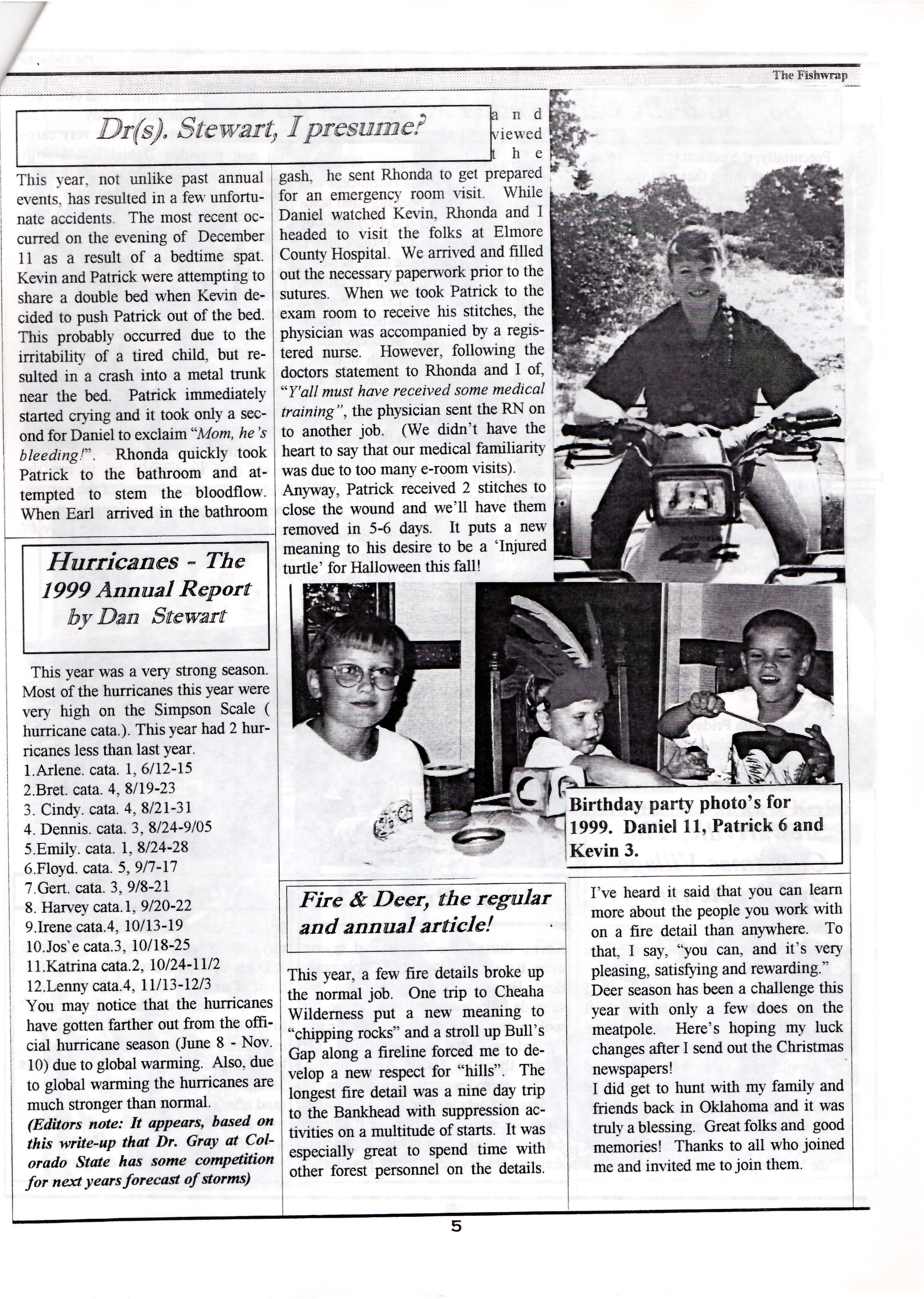 The Fishwrap

Dr(s). Stewart, I presume?

This year, not unlike past annual events, has resulted in a few unfortunate accidents. The most recent occurred on the evening of December 11 as a result of a bedtime spat. Kevin and Patrick were attempting to share a double bed when Kevin decided to push Patrick out of the bed. This probably occurred due to the irritability of a tired child, but resulted in a crash into a metal trunk near the bed. Patrick immediately started crying and it took only a second for Daniel to exclaim "Mom, he's bleeding!". Rhonda quickly took Patrick to the bathroom and attempted to stem the bloodflow. When Earl arrived in the bathroom and viewed the gash, he sent Rhonda to get prepared for an emergency room visit. While Daniel watched Kevin, Rhonda and I headed to visit the folks at Elmore County Hospital. We arrived and filled out the necessary paperwork prior to the sutures. When we took Patrick to the exam room to receive his stitches, the physician was accompanied by a registered nurse. However, following the doctors statement to Rhonda and I of, "Y'all must have received some medical training", the physician sent the RN on to another job. (We didn't have the heart to say that our medical familiarity was due to too many e-room visits). Anyway, Patrick received 2 stitches to close the wound and we'll have them removed in 5-6 days. It puts a new meaning to his desire to be a 'Injured turtle' for Halloween this fall!

Hurricanes - The 1999 Annual Report by Dan Stewart

This year was a very strong season. Most of the hurricanes this year were very high on the Simpson Scale ( hurricane cata.). This year had 2 hurricanes less than last year.
1.Arlene. cata. 1, 6/12-15
2.Bret. cata. 4, 8/19-23
3. Cindy. cata. 4, 8/21-31
4. Dennis. cata. 3, 8/24-9/05
5.Emily. cata. 1, 8/24-28
6.Floyd. cata. 5, 9/7-17
7.Gert. cata. 3, 9/8-21
8. Harvey cata.1, 9/20-22
9.Irene cata.4, 10/13-19
10.Jos`e cata.3, 10/18-25
11.Katrina cata.2, 10/24-11/2
12.Lenny cata.4, 11/13-12/3
You may notice that the hurricanes have gotten farther out from the official hurricane season (June 8 - Nov. 10) due to global warming. Also, due to global warming the hurricanes are much stronger than normal.
(Editors note: It appears, based on this write-up that Dr. Gray at Colorado State has some competition for next years forecast of storms)

Birthday party photo's for 1999. Daniel 11, Patrick 6 and Kevin 3.

Fire & Deer, the regular and annual article!

This year, a few fire details broke up the normal job. One trip to Cheaha Wilderness put a new meaning to "chipping rocks" and a stroll up Bull's Gap along a fireline forced me to develop a new respect for "hills". The longest fire detail was a nine day trip to the Bankhead with suppression activities on a multitude of starts. It was especially great to spend time with other forest personnel on the details.

I've heard it said that you can learn more about the people you work with on a fire detail than anywhere. To that, I say, "you can, and it's very pleasing, satisfying and rewarding." Deer season has been a challenge this year with only a few does on the meatpole. Here's hoping my luck changes after I send out the Christmas newspapers!
I did get to hunt with my family and friends back in Oklahoma and it was truly a blessing. Great folks and good memories! Thanks to all who joined me and invited me to join them.

5